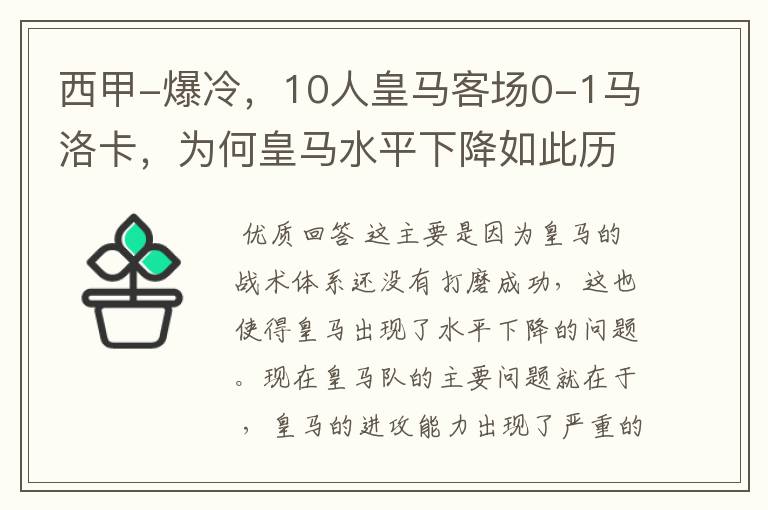 西甲-爆冷，10人皇马客场0-1马洛卡，为何皇马水平下降如此历

优质回答 这主要是因为皇马的战术体系还没有打磨成功，这也使得皇马出现了水平下降的问题。现在皇马队的主要问题就在于，皇马的进攻能力出现了严重的